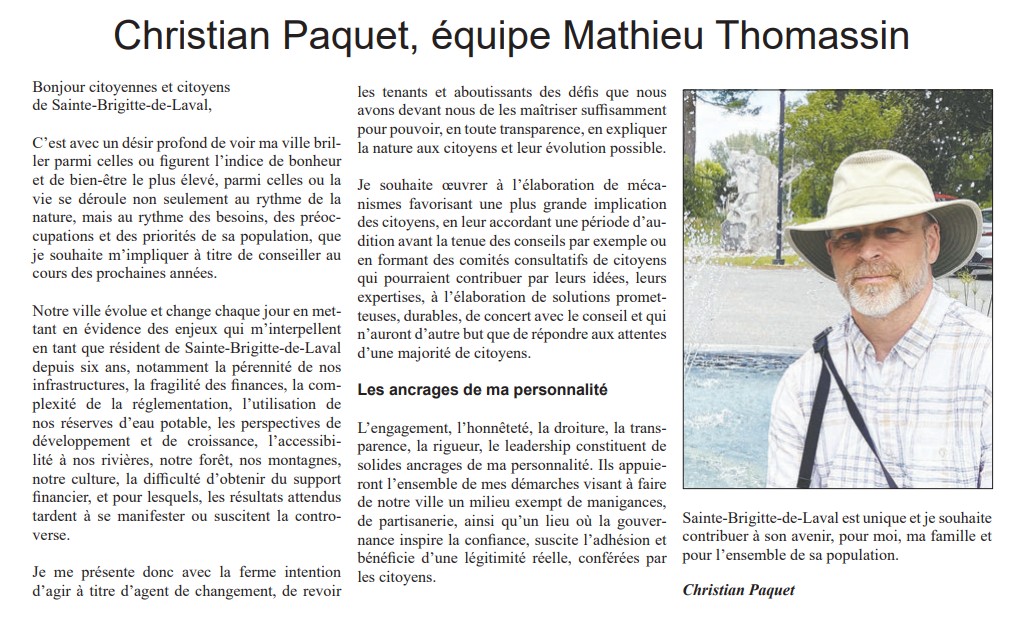 Christian Paquet, équipe Mathieu Thomassin

Bonjour citoyennes et citoyens de Sainte-Brigitte-de-Laval,

C'est avec un désir profond de voir ma ville briller parmi celles ou figurent l'indice de bonheur et de bien-être le plus élevé, parmi celles ou la vie se déroule non seulement au rythme de la nature, mais au rythme des besoins, des préoccupations et des priorités de sa population, que je souhaite m'impliquer à titre de conseiller au cours des prochaines années.

Notre ville évolue et change chaque jour en mettant en évidence des enjeux qui m'interpellent en tant que résident de Sainte-Brigitte-de-Laval depuis six ans, notamment la pérennité de nos infrastructures, la fragilité des finances, la complexité de la réglementation, l'utilisation de nos réserves d'eau potable, les perspectives de développement et de croissance, l'accessibilité à nos rivières, notre forêt, nos montagnes, notre culture, la difficulté d'obtenir du support financier, et pour lesquels, les résultats attendus tardent à se manifester ou suscitent la controverse.

Je me présente donc avec la ferme intention d'agir à titre d'agent de changement, de revoir les tenants et aboutissants des défis que nous avons devant nous de les maîtriser suffisamment pour pouvoir, en toute transparence, en expliquer la nature aux citoyens et leur évolution possible.

Je souhaite œuvrer à l'élaboration de mécanismes favorisant une plus grande implication des citoyens, en leur accordant une période d'audition avant la tenue des conseils par exemple ou en formant des comités consultatifs de citoyens qui pourraient contribuer par leurs idées, leurs expertises, à l'élaboration de solutions prometteuses, durables, de concert avec le conseil et qui n'auront d'autre but que de répondre aux attentes d'une majorité de citoyens.

Les ancrages de ma personnalité

L'engagement, l'honnêteté, la droiture, la transparence, la rigueur, le leadership constituent de solides ancrages de ma personnalité. Ils appuieront l'ensemble de mes démarches visant à faire de notre ville un milieu exempt de manigances, de partisanerie, ainsi qu'un lieu où la gouvernance inspire la confiance, suscite l'adhésion et bénéficie d'une légitimité réelle, conférées par les citoyens.

Sainte-Brigitte-de-Laval est unique et je souhaite contribuer à son avenir, pour moi, ma famille et pour l'ensemble de sa population.

Christian Paquet